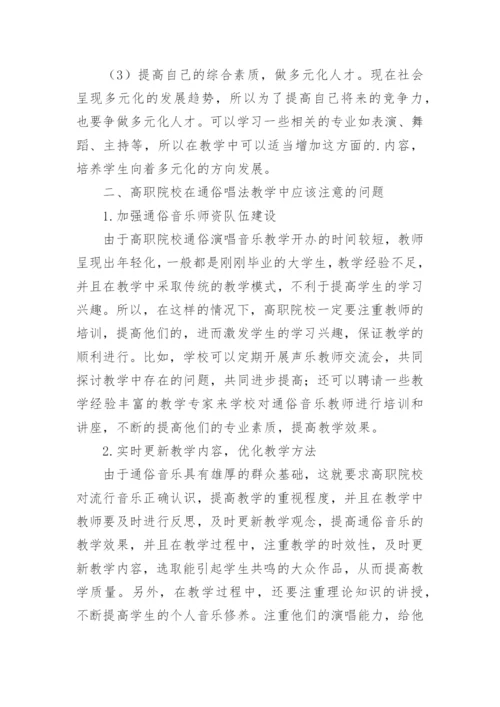 （3）提高自己的综合素质，做多元化人才。现在社会呈现多元化的发展趋势，所以为了提高自己将来的竞争力，也要争做多元化人才。可以学习一些相关的专业如表演、舞蹈、主持等，所以在教学中可以适当增加这方面的.内容，培养学生向着多元化的方向发展。

二、高职院校在通俗唱法教学中应该注意的问题

1.加强通俗音乐师资队伍建设

由于高职院校通俗演唱音乐教学开办的时间较短，教师呈现出年轻化，一般都是刚刚毕业的大学生，教学经验不足，并且在教学中采取传统的教学模式，不利于提高学生的学习兴趣。所以，在这样的情况下，高职院校一定要注重教师的培训，提高他们的，进而激发学生的学习兴趣，保证教学的顺利进行。比如，学校可以定期开展声乐教师交流会，共同探讨教学中存在的问题，共同进步提高；还可以聘请一些教学经验丰富的教学专家来学校对通俗音乐教师进行培训和讲座，不断的提高他们的专业素质，提高教学效果。

2.实时更新教学内容，优化教学方法

由于通俗音乐具有雄厚的群众基础，这就要求高职院校对流行音乐正确认识，提高教学的重视程度，并且在教学中教师要及时进行反思，及时更新教学观念，提高通俗音乐的教学效果，并且在教学过程中，注重教学的时效性，及时更新教学内容，选取能引起学生共鸣的大众作品，从而提高教学质量。另外，在教学过程中，还要注重理论知识的讲授，不断提高学生的个人音乐修养。注重他们的演唱能力，给他